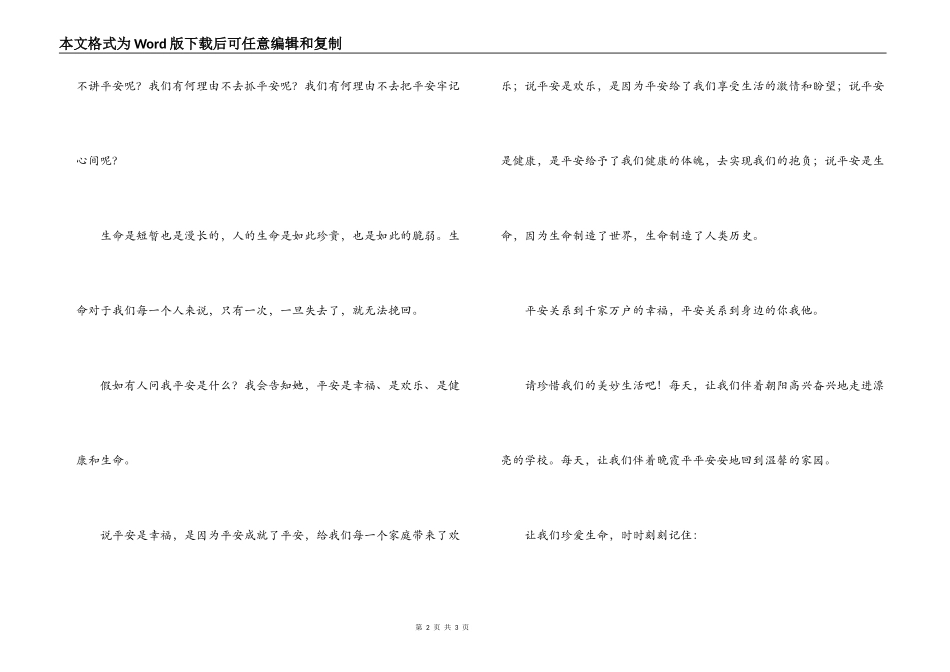 本文格式为Word版下载后可任意编辑和复制

不讲平安呢？我们有何理由不去抓平安呢？我们有何理由不去把平安牢记心间呢？

生命是短暂也是漫长的，人的生命是如此珍贵，也是如此的脆弱。生命对于我们每一个人来说，只有一次，一旦失去了，就无法挽回。

假如有人问我平安是什么？我会告知她，平安是幸福、是欢乐、是健康和生命。

说平安是幸福，是因为平安成就了平安，给我们每一个家庭带来了欢乐；说平安是欢乐，是因为平安给了我们享受生活的激情和盼望；说平安是健康，是平安给予了我们健康的体魄，去实现我们的抱负；说平安是生命，因为生命制造了世界，生命制造了人类历史。

平安关系到千家万户的幸福，平安关系到身边的你我他。

请珍惜我们的美妙生活吧！每天，让我们伴着朝阳高兴奋兴地走进漂亮的学校。每天，让我们伴着晚霞平平安安地回到温馨的家园。

让我们珍爱生命，时时刻刻记住：

第 2 页 共 3 页